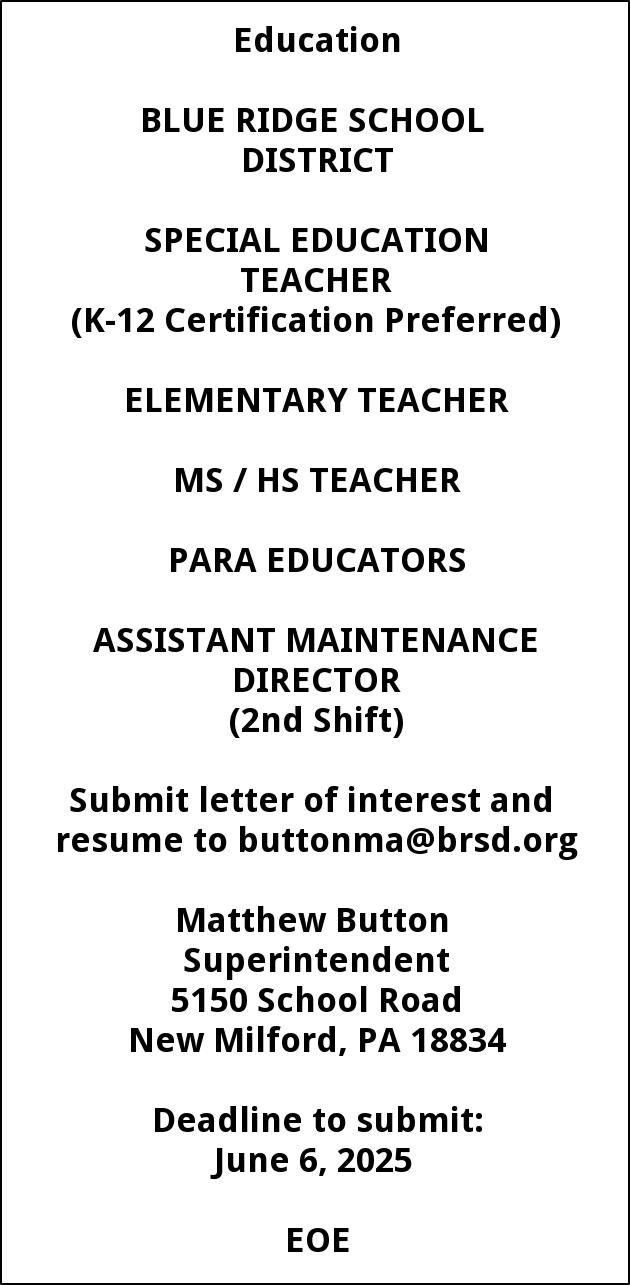 Education

BLUE RIDGE SCHOOL DISTRICT

SPECIAL EDUCATION TEACHER
(K-12 Certification Preferred)

ELEMENTARY TEACHER

MS / HS TEACHER

PARA EDUCATORS

ASSISTANT MAINTENANCE DIRECTOR
(2nd Shift)

Submit letter of interest and resume to buttonma@brsd.org

Matthew Button
Superintendent
5150 School Road
New Milford, PA 18834

Deadline to submit:
June 6, 2025

EOE